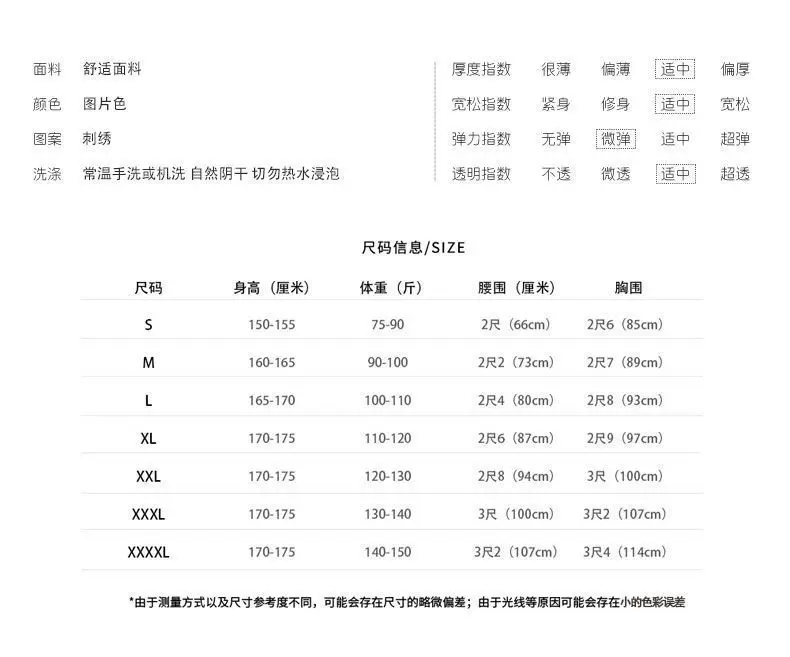 面料　舒适面料
颜色　图片色
图案　刺绣
洗涤　常温手洗或机洗 自然阴干 切勿热水浸泡

厚度指数　很薄　偏薄　适中　偏厚
宽松指数　紧身　修身　适中　宽松
弹力指数　无弹　微弹　适中　超弹
透明指数　不透　微透　适中　超透

尺码信息/SIZE

| 尺码 | 身高（厘米） | 体重（斤） | 腰围（厘米） | 胸围 |
|---|---|---|---|---|
| S | 150-155 | 75-90 | 2尺（66cm） | 2尺6（85cm） |
| M | 160-165 | 90-100 | 2尺2（73cm） | 2尺7（89cm） |
| L | 165-170 | 100-110 | 2尺4（80cm） | 2尺8（93cm） |
| XL | 170-175 | 110-120 | 2尺6（87cm） | 2尺9（97cm） |
| XXL | 170-175 | 120-130 | 2尺8（94cm） | 3尺（100cm） |
| XXXL | 170-175 | 130-140 | 3尺（100cm） | 3尺2（107cm） |
| XXXXL | 170-175 | 140-150 | 3尺2（107cm） | 3尺4（114cm） |

*由于测量方式以及尺寸参考度不同，可能会存在尺寸的略微偏差；由于光线等原因可能会存在小的色彩误差